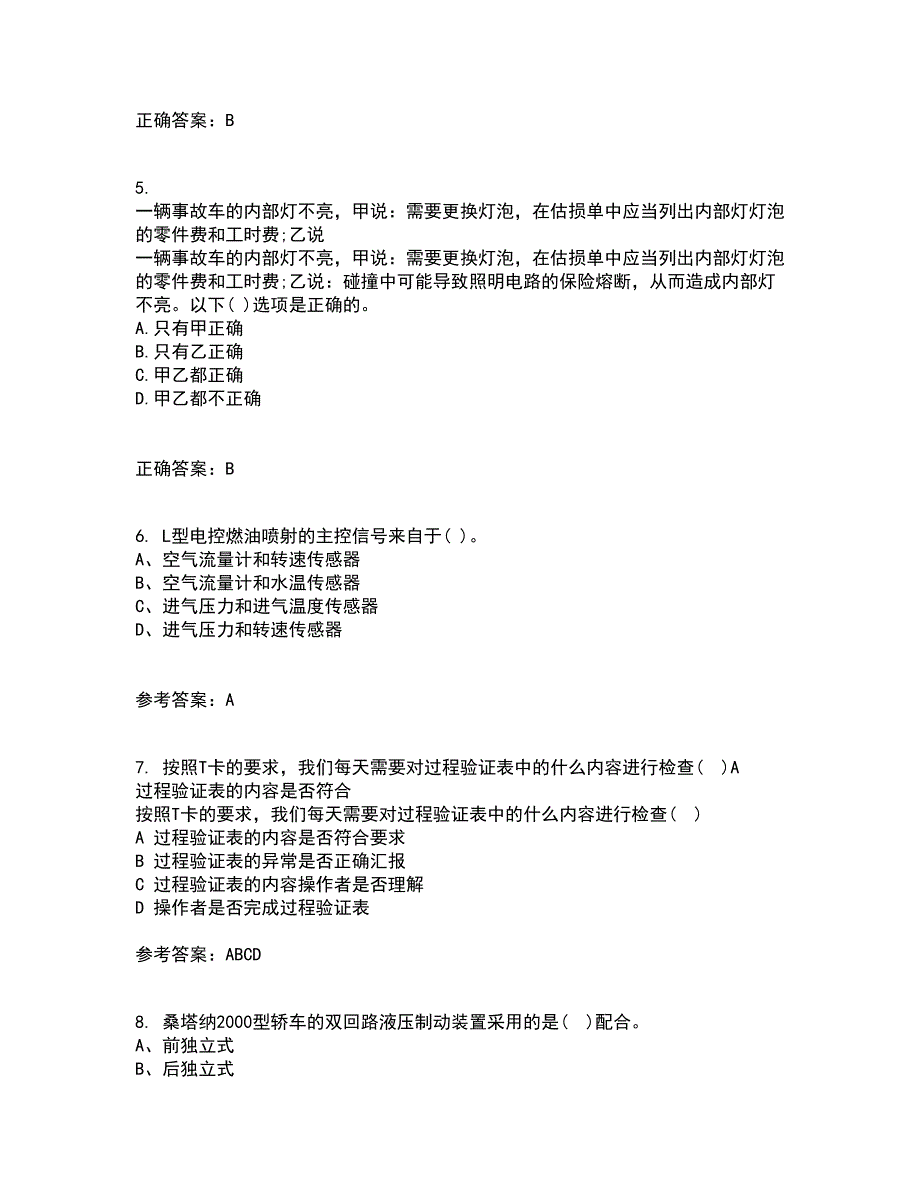 正确答案：B

5.
一辆事故车的内部灯不亮，甲说：需要更换灯泡，在估损单中应当列出内部灯灯泡的零件费和工时费;乙说
一辆事故车的内部灯不亮，甲说：需要更换灯泡，在估损单中应当列出内部灯灯泡的零件费和工时费;乙说：碰撞中可能导致照明电路的保险熔断，从而造成内部灯不亮。以下( )选项是正确的。
A.只有甲正确
B.只有乙正确
C.甲乙都正确
D.甲乙都不正确

正确答案：B

6. L型电控燃油喷射的主控信号来自于( )。
A、空气流量计和转速传感器
B、空气流量计和水温传感器
C、进气压力和进气温度传感器
D、进气压力和转速传感器

参考答案：A

7. 按照T卡的要求，我们每天需要对过程验证表中的什么内容进行检查( )A 过程验证表的内容是否符合
按照T卡的要求，我们每天需要对过程验证表中的什么内容进行检查( )
A 过程验证表的内容是否符合要求
B 过程验证表的异常是否正确汇报
C 过程验证表的内容操作者是否理解
D 操作者是否完成过程验证表

参考答案：ABCD

8. 桑塔纳2000型轿车的双回路液压制动装置采用的是( )配合。
A、前独立式
B、后独立式